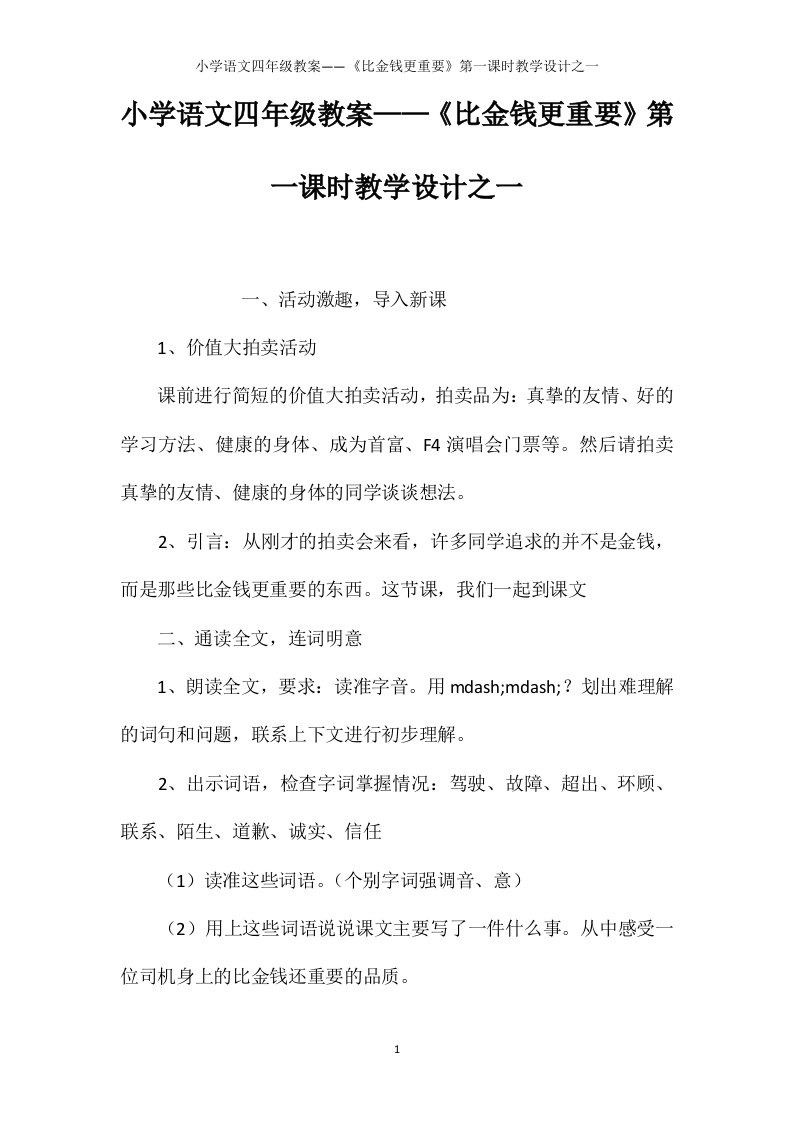 小学语文四年级教案——《比金钱更重要》第一课时教学设计之一

小学语文四年级教案——《比金钱更重要》第一课时教学设计之一

一、活动激趣，导入新课

1、价值大拍卖活动

课前进行简短的价值大拍卖活动，拍卖品为：真挚的友情、好的学习方法、健康的身体、成为首富、F4 演唱会门票等。然后请拍卖真挚的友情、健康的身体的同学谈谈想法。

2、引言：从刚才的拍卖会来看，许多同学追求的并不是金钱，而是那些比金钱更重要的东西。这节课，我们一起到课文

二、通读全文，连词明意

1、朗读全文，要求：读准字音。用 mdash;mdash;？划出难理解的词句和问题，联系上下文进行初步理解。

2、出示词语，检查字词掌握情况：驾驶、故障、超出、环顾、联系、陌生、道歉、诚实、信任

（1）读准这些词语。（个别字词强调音、意）

（2）用上这些词语说说课文主要写了一件什么事。从中感受一位司机身上的比金钱还重要的品质。

1